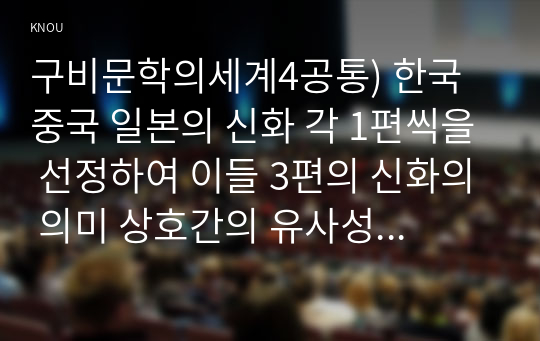 KNOU

구비문학의세계4공통) 한국 중국 일본의 신화 각 1편씩을 선정하여 이들 3편의 신화의 의미 상호간의 유사성...